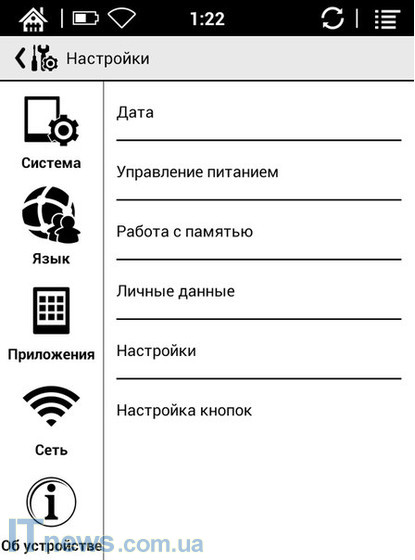 1:22

Настройки

Система

Язык

Приложения

Сеть

Об устройстве

Дата

Управление питанием

Работа с памятью

Личные данные

Настройки

Настройка кнопок

ITnews.com.ua